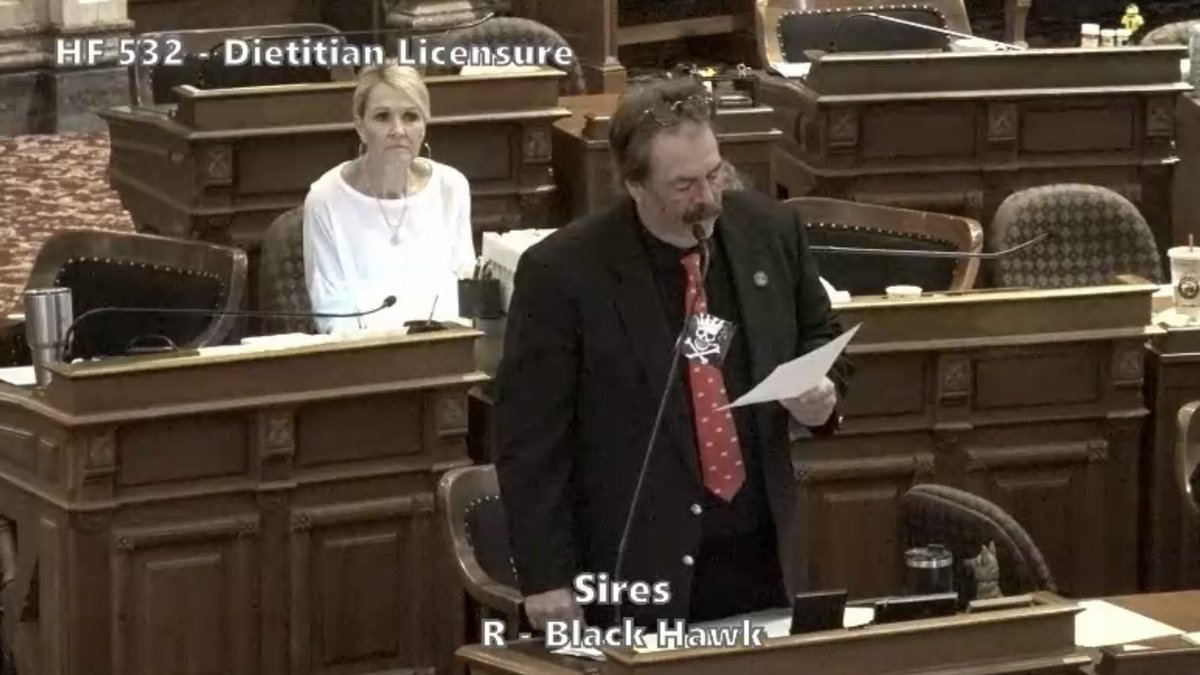 HF 532 - Dietitian Licensure

Sires
R - Black Hawk